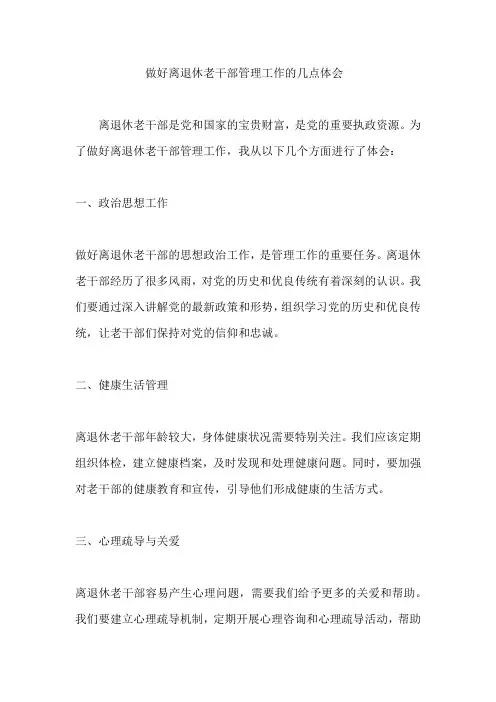 做好离退休老干部管理工作的几点体会

离退休老干部是党和国家的宝贵财富，是党的重要执政资源。为了做好离退休老干部管理工作，我从以下几个方面进行了体会：

一、政治思想工作

做好离退休老干部的思想政治工作，是管理工作的重要任务。离退休老干部经历了很多风雨，对党的历史和优良传统有着深刻的认识。我们要通过深入讲解党的最新政策和形势，组织学习党的历史和优良传统，让老干部们保持对党的信仰和忠诚。

二、健康生活管理

离退休老干部年龄较大，身体健康状况需要特别关注。我们应该定期组织体检，建立健康档案，及时发现和处理健康问题。同时，要加强对老干部的健康教育和宣传，引导他们形成健康的生活方式。

三、心理疏导与关爱

离退休老干部容易产生心理问题，需要我们给予更多的关爱和帮助。我们要建立心理疏导机制，定期开展心理咨询和心理疏导活动，帮助